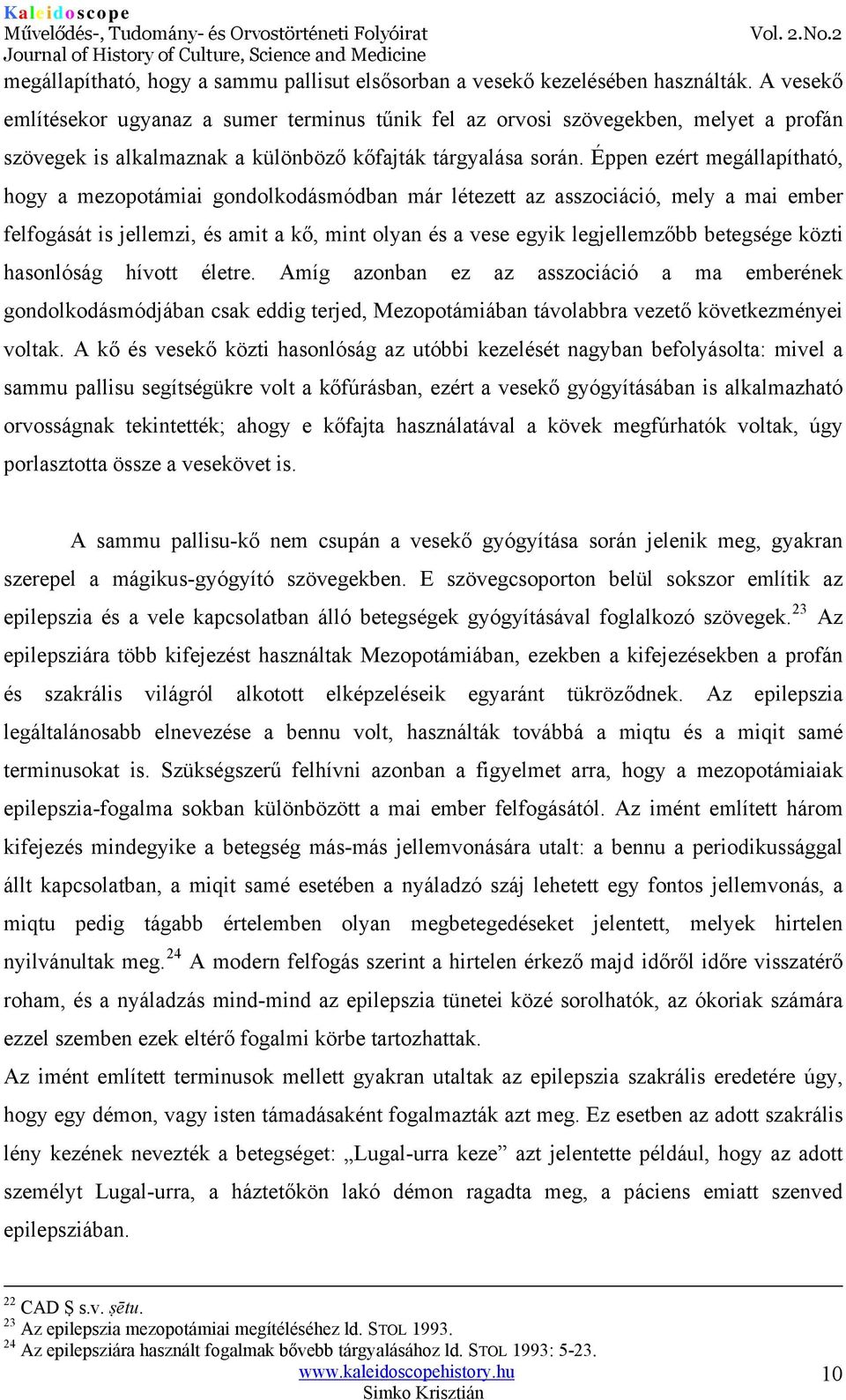 Kaleidoscope
Művelődés-, Tudomány- és Orvostörténeti Folyóirat
Journal of History of Culture, Science and Medicine
Vol. 2.No.2

megállapítható, hogy a sammu pallisut elsősorban a vesekő kezelésében használták. A vesekő említésekor ugyanaz a sumer terminus tűnik fel az orvosi szövegekben, melyet a profán szövegek is alkalmaznak a különböző kőfajták tárgyalása során. Éppen ezért megállapítható, hogy a mezopotámiai gondolkodásmódban már létezett az asszociáció, mely a mai ember felfogását is jellemzi, és amit a kő, mint olyan és a vese egyik legjellemzőbb betegsége közti hasonlóság hívott életre. Amíg azonban ez az asszociáció a ma emberének gondolkodásmódjában csak eddig terjed, Mezopotámiában távolabbra vezető következményei voltak. A kő és vesekő közti hasonlóság az utóbbi kezelését nagyban befolyásolta: mivel a sammu pallisu segítségükre volt a kőfúrásban, ezért a vesekő gyógyításában is alkalmazható orvosságnak tekintették; ahogy e kőfajta használatával a kövek megfúrhatók voltak, úgy porlasztotta össze a vesekövet is.

A sammu pallisu-kő nem csupán a vesekő gyógyítása során jelenik meg, gyakran szerepel a mágikus-gyógyító szövegekben. E szövegcsoporton belül sokszor említik az epilepszia és a vele kapcsolatban álló betegségek gyógyításával foglalkozó szövegek.$^{23}$ Az epilepsziára több kifejezést használtak Mezopotámiában, ezekben a kifejezésekben a profán és szakrális világról alkotott elképzeléseik egyaránt tükröződnek. Az epilepszia legáltalánosabb elnevezése a bennu volt, használták továbbá a miqtu és a miqit samé terminusokat is. Szükségszerű felhívni azonban a figyelmet arra, hogy a mezopotámiaiak epilepszia-fogalma sokban különbözött a mai ember felfogásától. Az imént említett három kifejezés mindegyike a betegség más-más jellemvonására utalt: a bennu a periodikussággal állt kapcsolatban, a miqit samé esetében a nyáladzó száj lehetett egy fontos jellemvonás, a miqtu pedig tágabb értelemben olyan megbetegedéseket jelentett, melyek hirtelen nyilvánultak meg.$^{24}$ A modern felfogás szerint a hirtelen érkező majd időről időre visszatérő roham, és a nyáladzás mind-mind az epilepszia tünetei közé sorolhatók, az ókoriak számára ezzel szemben ezek eltérő fogalmi körbe tartozhattak.
Az imént említett terminusok mellett gyakran utaltak az epilepszia szakrális eredetére úgy, hogy egy démon, vagy isten támadásaként fogalmazták azt meg. Ez esetben az adott szakrális lény kezének nevezték a betegséget: „Lugal-urra keze” azt jelentette például, hogy az adott személyt Lugal-urra, a háztetőkön lakó démon ragadta meg, a páciens emiatt szenved epilepsziában.

$^{22}$ CAD Ṣ s.v. ṣētu.
$^{23}$ Az epilepszia mezopotámiai megítéléséhez ld. STOL 1993.
$^{24}$ Az epilepsziára használt fogalmak bővebb tárgyalásához ld. STOL 1993: 5-23.
www.kaleidoscopehistory.hu
Simko Krisztián
10